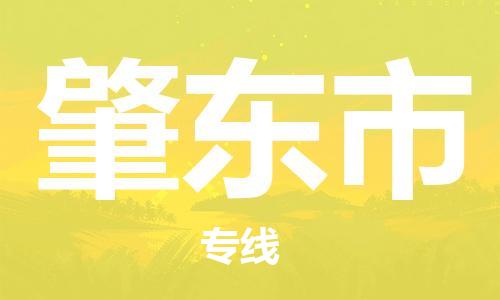 肇东市

专线